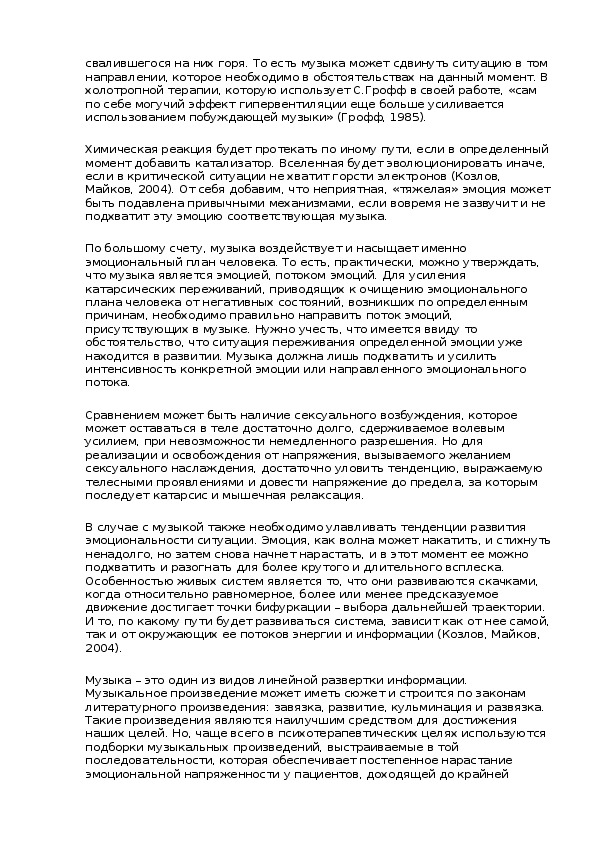 свалившегося на них горя. То есть музыка может сдвинуть ситуацию в том направлении, которое необходимо в обстоятельствах на данный момент. В холотропной терапии, которую использует С.Грофф в своей работе, «сам по себе могучий эффект гипервентиляции еще больше усиливается использованием побуждающей музыки» (Грофф, 1985).

Химическая реакция будет протекать по иному пути, если в определенный момент добавить катализатор. Вселенная будет эволюционировать иначе, если в критической ситуации не хватит горсти электронов (Козлов, Майков, 2004). От себя добавим, что неприятная, «тяжелая» эмоция может быть подавлена привычными механизмами, если вовремя не зазвучит и не подхватит эту эмоцию соответствующая музыка.

По большому счету, музыка воздействует и насыщает именно эмоциональный план человека. То есть, практически, можно утверждать, что музыка является эмоцией, потоком эмоций. Для усиления катарсических переживаний, приводящих к очищению эмоционального плана человека от негативных состояний, возникших по определенным причинам, необходимо правильно направить поток эмоций, присутствующих в музыке. Нужно учесть, что имеется ввиду то обстоятельство, что ситуация переживания определенной эмоции уже находится в развитии. Музыка должна лишь подхватить и усилить интенсивность конкретной эмоции или направленного эмоционального потока.

Сравнением может быть наличие сексуального возбуждения, которое может оставаться в теле достаточно долго, сдерживаемое волевым усилием, при невозможности немедленного разрешения. Но для реализации и освобождения от напряжения, вызываемого желанием сексуального наслаждения, достаточно уловить тенденцию, выражаемую телесными проявлениями и довести напряжение до предела, за которым последует катарсис и мышечная релаксация.

В случае с музыкой также необходимо улавливать тенденции развития эмоциональности ситуации. Эмоция, как волна может накатить, и стихнуть ненадолго, но затем снова начнет нарастать, и в этот момент ее можно подхватить и разогнать для более крутого и длительного всплеска. Особенностью живых систем является то, что они развиваются скачками, когда относительно равномерное, более или менее предсказуемое движение достигает точки бифуркации – выбора дальнейшей траектории. И то, по какому пути будет развиваться система, зависит как от нее самой, так и от окружающих ее потоков энергии и информации (Козлов, Майков, 2004).

Музыка – это один из видов линейной развертки информации. Музыкальное произведение может иметь сюжет и строится по законам литературного произведения: завязка, развитие, кульминация и развязка. Такие произведения являются наилучшим средством для достижения наших целей. Но, чаще всего в психотерапевтических целях используются подборки музыкальных произведений, выстраиваемые в той последовательности, которая обеспечивает постепенное нарастание эмоциональной напряженности у пациентов, доходящей до крайней